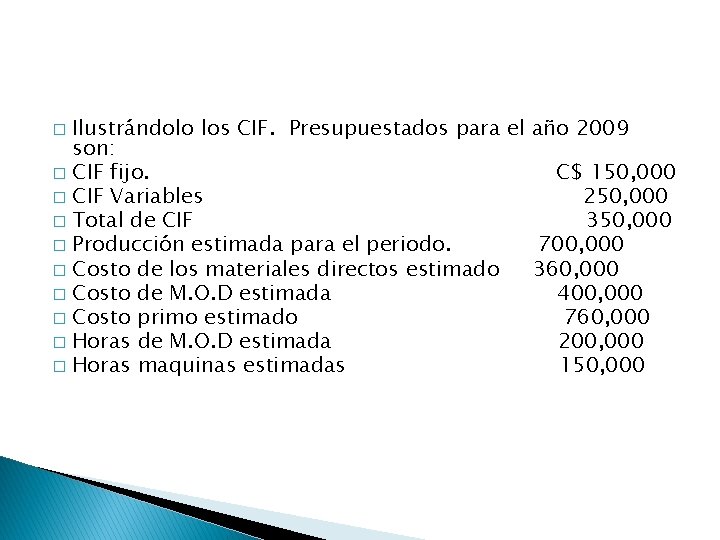 □ Ilustrándolo los CIF. Presupuestados para el año 2009 son:
□ CIF fijo. C$ 150,000
□ CIF Variables 250,000
□ Total de CIF 350,000
□ Producción estimada para el periodo. 700,000
□ Costo de los materiales directos estimado 360,000
□ Costo de M.O.D estimada 400,000
□ Costo primo estimado 760,000
□ Horas de M.O.D estimada 200,000
□ Horas maquinas estimadas 150,000